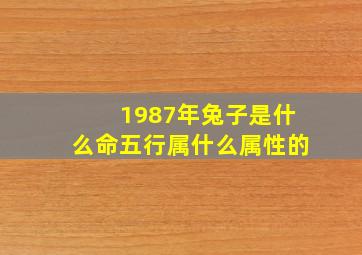 1987年兔子是什么命五行属什么属性的